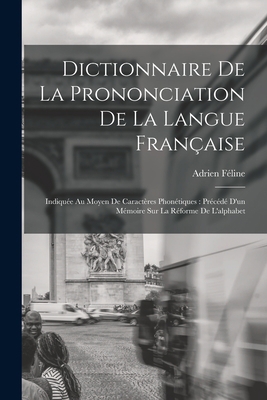 Dictionnaire De La Prononciation De La Langue Française

Adrien Féline

Indiquée Au Moyen De Caractères Phonétiques : Précédé D'un Mémoire Sur La Réforme De L'alphabet